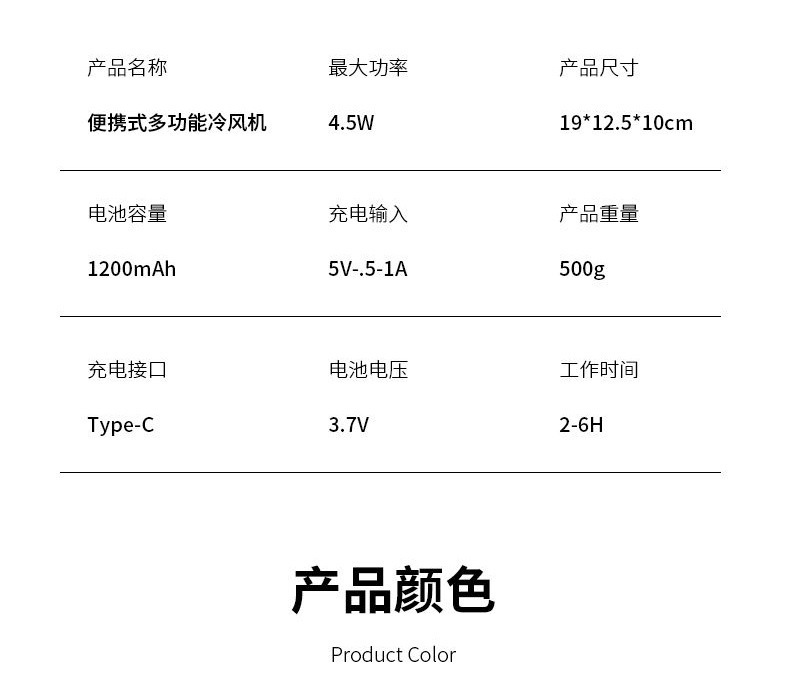 产品名称
便携式多功能冷风机

最大功率
4.5W

产品尺寸
19*12.5*10cm

电池容量
1200mAh

充电输入
5V-.5-1A

产品重量
500g

充电接口
Type-C

电池电压
3.7V

工作时间
2-6H

产品颜色

Product Color